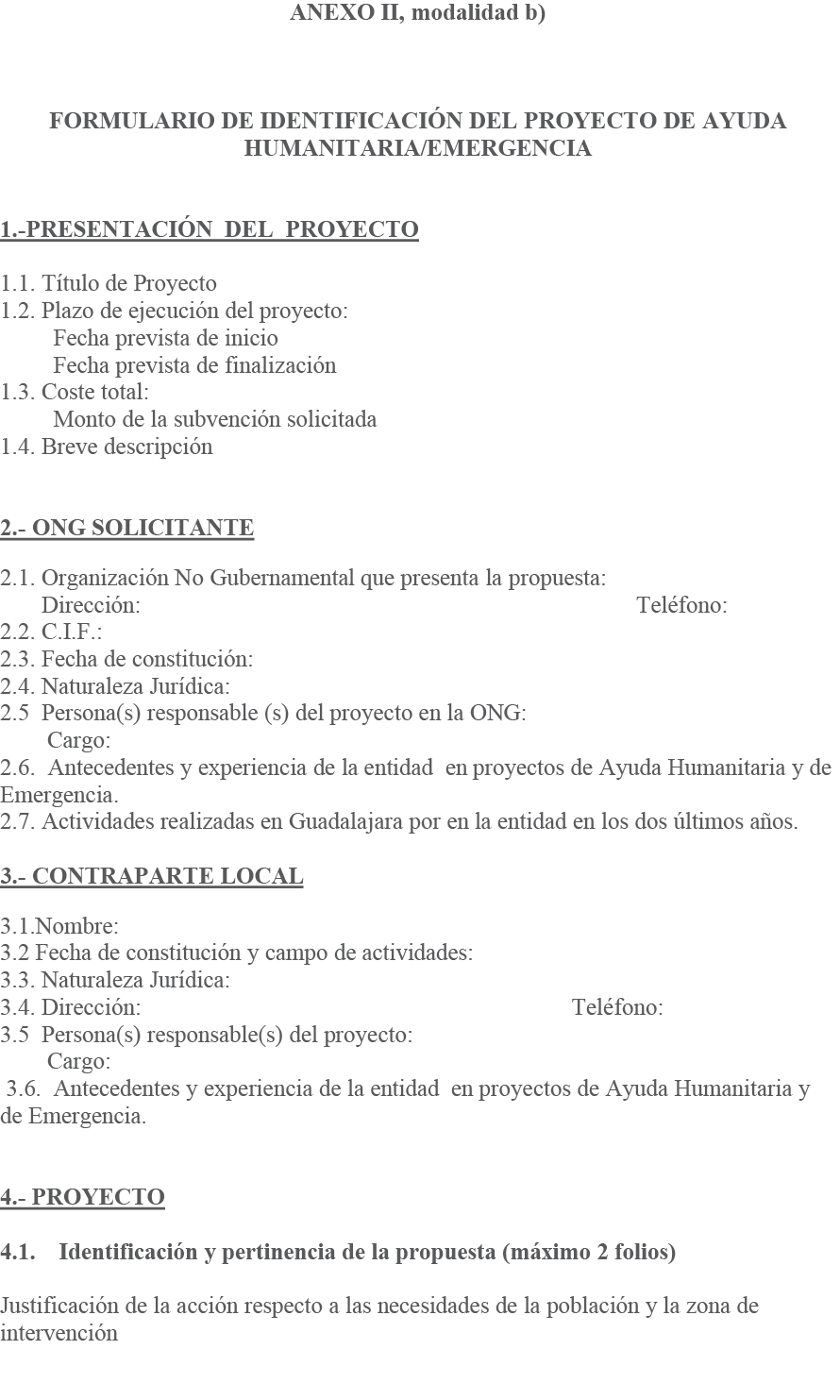 ANEXO II, modalidad b)

FORMULARIO DE IDENTIFICACIÓN DEL PROYECTO DE AYUDA HUMANITARIA/EMERGENCIA

1.-PRESENTACIÓN DEL PROYECTO

1.1. Título de Proyecto
1.2. Plazo de ejecución del proyecto:
Fecha prevista de inicio
Fecha prevista de finalización
1.3. Coste total:
Monto de la subvención solicitada
1.4. Breve descripción

2.- ONG SOLICITANTE

2.1. Organización No Gubernamental que presenta la propuesta:
Dirección: Teléfono:
2.2. C.I.F.:
2.3. Fecha de constitución:
2.4. Naturaleza Jurídica:
2.5 Persona(s) responsable (s) del proyecto en la ONG:
Cargo:
2.6. Antecedentes y experiencia de la entidad en proyectos de Ayuda Humanitaria y de Emergencia.
2.7. Actividades realizadas en Guadalajara por en la entidad en los dos últimos años.

3.- CONTRAPARTE LOCAL

3.1.Nombre:
3.2 Fecha de constitución y campo de actividades:
3.3. Naturaleza Jurídica:
3.4. Dirección: Teléfono:
3.5 Persona(s) responsable(s) del proyecto:
Cargo:
3.6. Antecedentes y experiencia de la entidad en proyectos de Ayuda Humanitaria y de Emergencia.

4.- PROYECTO

4.1. Identificación y pertinencia de la propuesta (máximo 2 folios)

Justificación de la acción respecto a las necesidades de la población y la zona de intervención